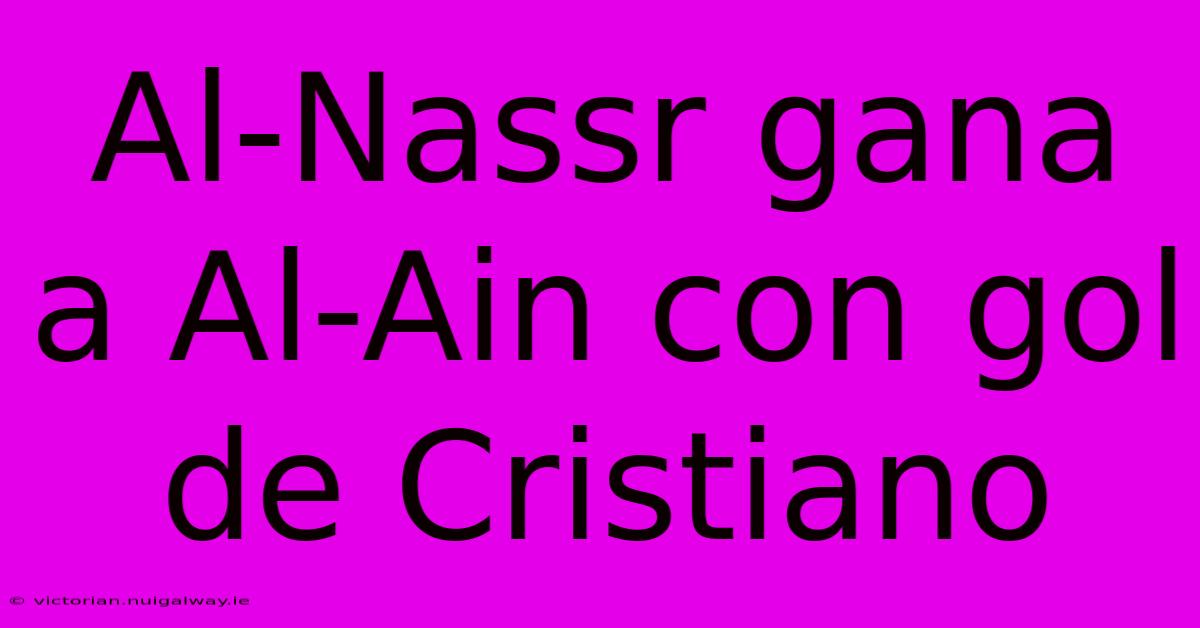 Al-Nassr gana a Al-Ain con gol de Cristiano

© victorian.nuigalway.ie